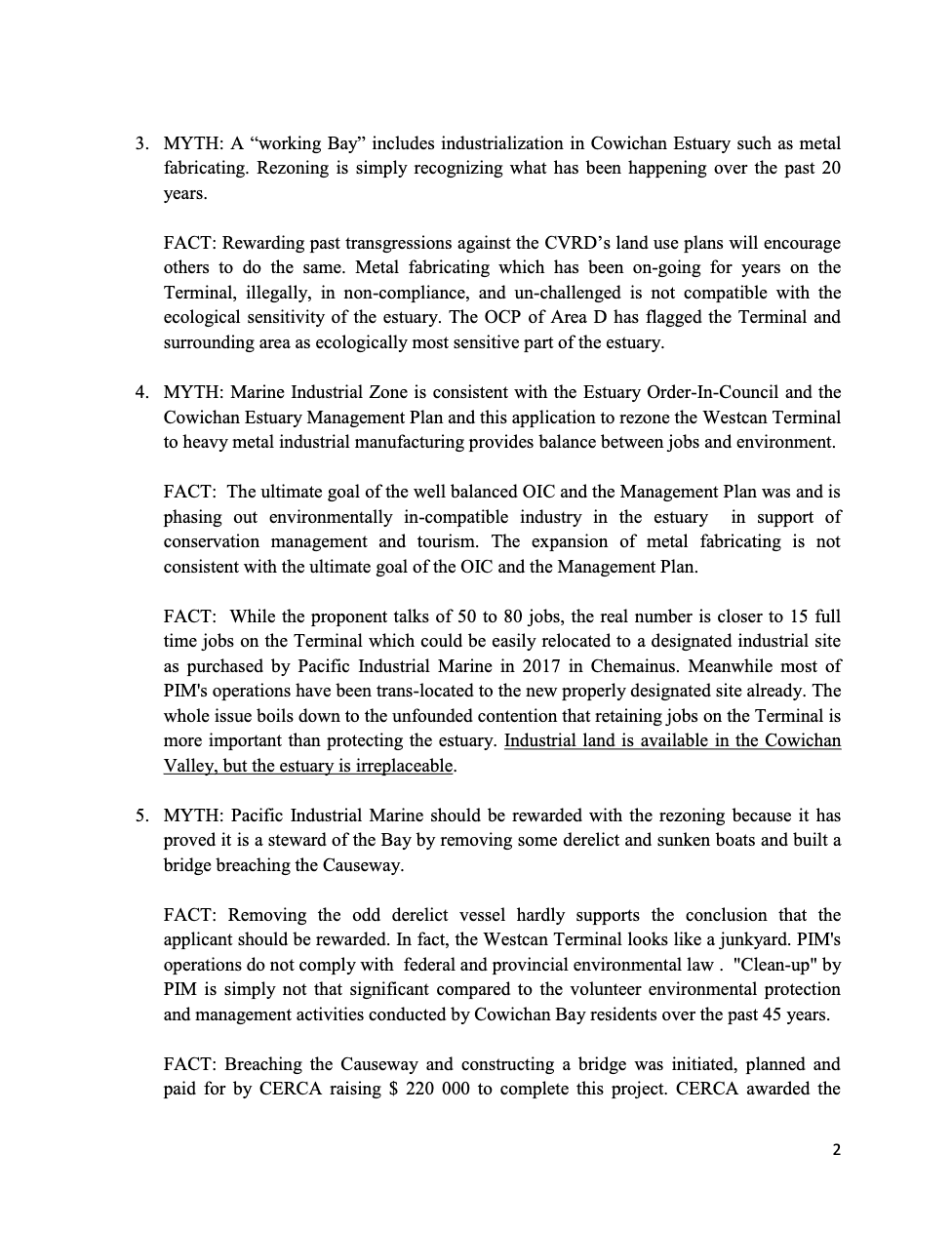 3. MYTH: A “working Bay” includes industrialization in Cowichan Estuary such as metal fabricating. Rezoning is simply recognizing what has been happening over the past 20 years.

FACT: Rewarding past transgressions against the CVRD’s land use plans will encourage others to do the same. Metal fabricating which has been on-going for years on the Terminal, illegally, in non-compliance, and un-challenged is not compatible with the ecological sensitivity of the estuary. The OCP of Area D has flagged the Terminal and surrounding area as ecologically most sensitive part of the estuary.

4. MYTH: Marine Industrial Zone is consistent with the Estuary Order-In-Council and the Cowichan Estuary Management Plan and this application to rezone the Westcan Terminal to heavy metal industrial manufacturing provides balance between jobs and environment.

FACT: The ultimate goal of the well balanced OIC and the Management Plan was and is phasing out environmentally in-compatible industry in the estuary in support of conservation management and tourism. The expansion of metal fabricating is not consistent with the ultimate goal of the OIC and the Management Plan.

FACT: While the proponent talks of 50 to 80 jobs, the real number is closer to 15 full time jobs on the Terminal which could be easily relocated to a designated industrial site as purchased by Pacific Industrial Marine in 2017 in Chemainus. Meanwhile most of PIM's operations have been trans-located to the new properly designated site already. The whole issue boils down to the unfounded contention that retaining jobs on the Terminal is more important than protecting the estuary. Industrial land is available in the Cowichan Valley, but the estuary is irreplaceable.

5. MYTH: Pacific Industrial Marine should be rewarded with the rezoning because it has proved it is a steward of the Bay by removing some derelict and sunken boats and built a bridge breaching the Causeway.

FACT: Removing the odd derelict vessel hardly supports the conclusion that the applicant should be rewarded. In fact, the Westcan Terminal looks like a junkyard. PIM's operations do not comply with federal and provincial environmental law . "Clean-up" by PIM is simply not that significant compared to the volunteer environmental protection and management activities conducted by Cowichan Bay residents over the past 45 years.

FACT: Breaching the Causeway and constructing a bridge was initiated, planned and paid for by CERCA raising $ 220 000 to complete this project. CERCA awarded the

2